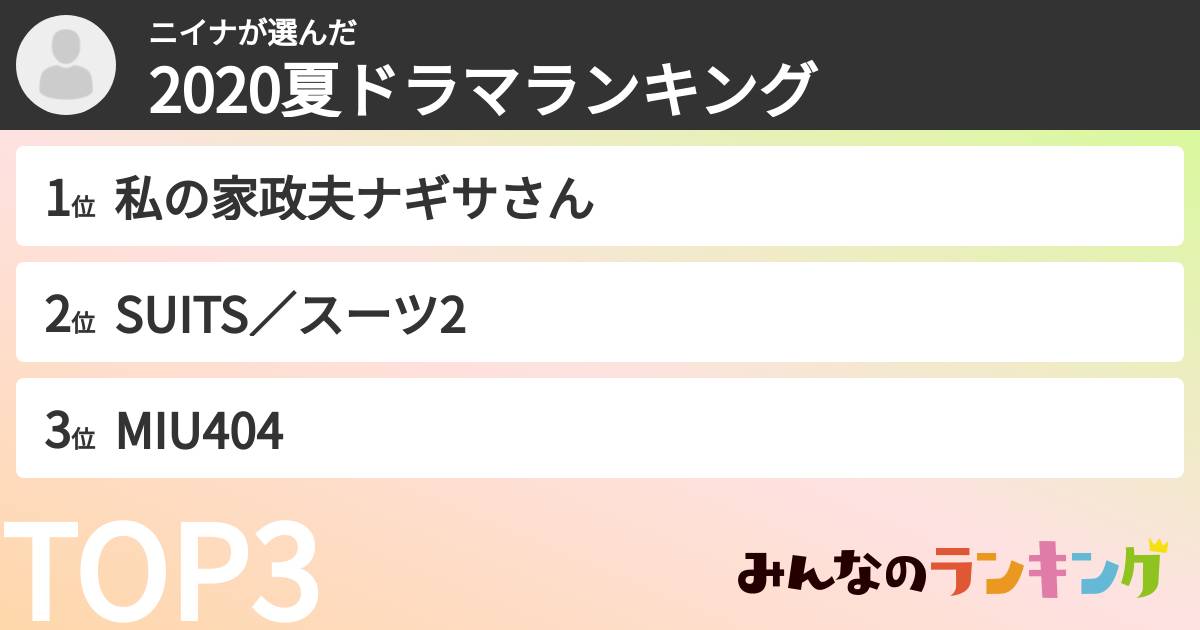 ニイナが選んだ
2020夏ドラマランキング

1位 私の家政夫ナギサさん

2位 SUITS／スーツ2

3位 MIU404

TOP3

みんなのランキング